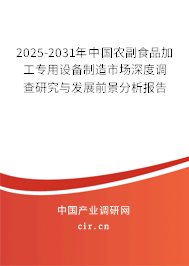 2025-2031年中国农副食品加工专用设备制造市场深度调查研究与发展前景分析报告

中国产业调研网
cir.cn